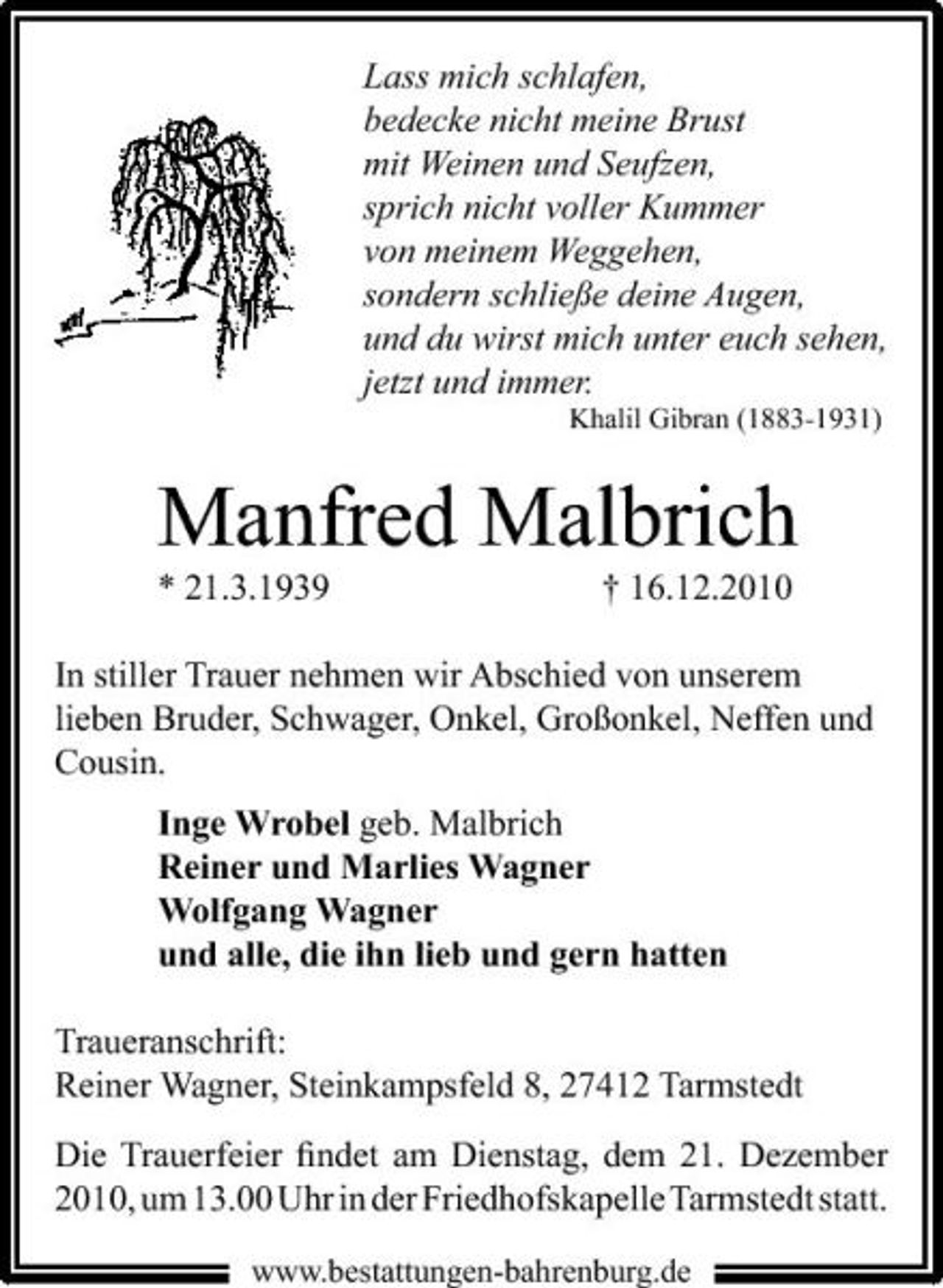 Lass mich schlafen,
bedecke nicht meine Brust
mit Weinen und Seufzen,
sprich nicht voller Kummer
von meinem Weggehen,
sondern schließe deine Augen,
und du wirst mich unter euch sehen,
jetzt und immer.
Khalil Gibran (1883-1931)

Manfred Malbrich

* 21.3.1939 † 16.12.2010

In stiller Trauer nehmen wir Abschied von unserem lieben Bruder, Schwager, Onkel, Großonkel, Neffen und Cousin.

Inge Wrobel geb. Malbrich
Reiner und Marlies Wagner
Wolfgang Wagner
und alle, die ihn lieb und gern hatten

Traueranschrift:
Reiner Wagner, Steinkampsfeld 8, 27412 Tarmstedt

Die Trauerfeier findet am Dienstag, dem 21. Dezember 2010, um 13.00 Uhr in der Friedhofskapelle Tarmstedt statt.

www.bestattungen-bahrenburg.de